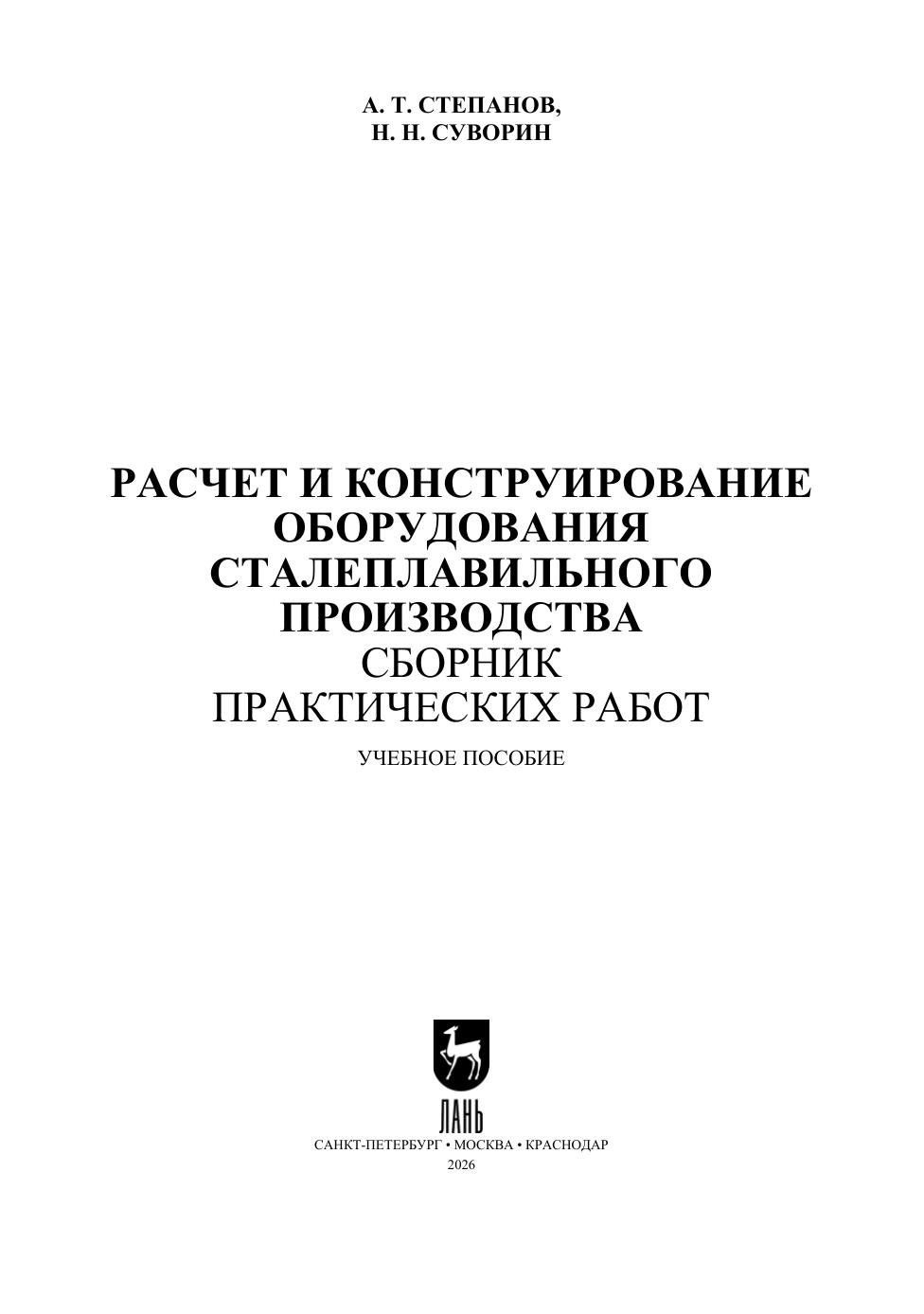 А. Т. СТЕПАНОВ,
Н. Н. СУВОРИН

РАСЧЕТ И КОНСТРУИРОВАНИЕ
ОБОРУДОВАНИЯ
СТАЛЕПЛАВИЛЬНОГО
ПРОИЗВОДСТВА
СБОРНИК
ПРАКТИЧЕСКИХ РАБОТ

УЧЕБНОЕ ПОСОБИЕ

ЛАНЬ

САНКТ-ПЕТЕРБУРГ • МОСКВА • КРАСНОДАР
2026